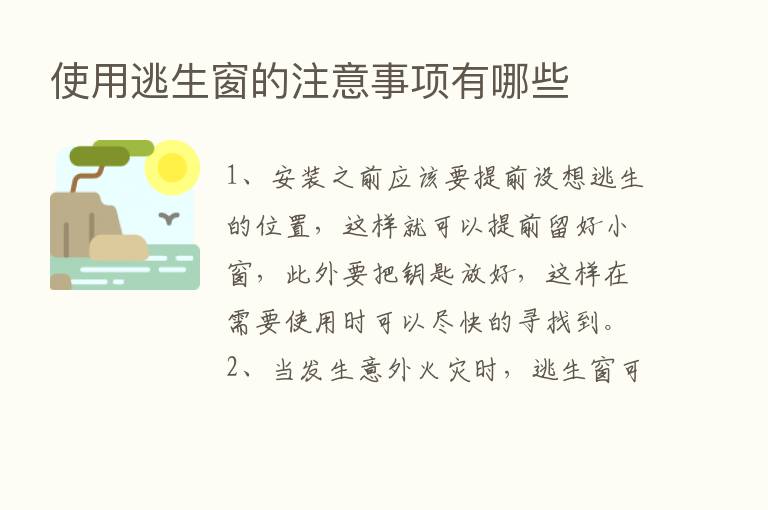 使用逃生窗的注意事项有哪些

1、安装之前应该要提前设想逃生的位置，这样就可以提前留好小窗，此外要把钥匙放好，这样在需要使用时可以尽快的寻找到。

2、当发生意外火灾时，逃生窗可